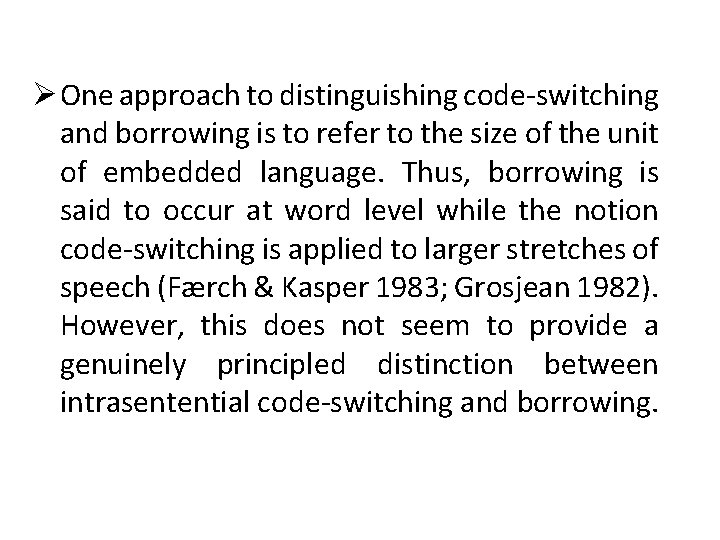 ➢ One approach to distinguishing code-switching and borrowing is to refer to the size of the unit of embedded language. Thus, borrowing is said to occur at word level while the notion code-switching is applied to larger stretches of speech (Færch & Kasper 1983; Grosjean 1982). However, this does not seem to provide a genuinely principled distinction between intrasentential code-switching and borrowing.